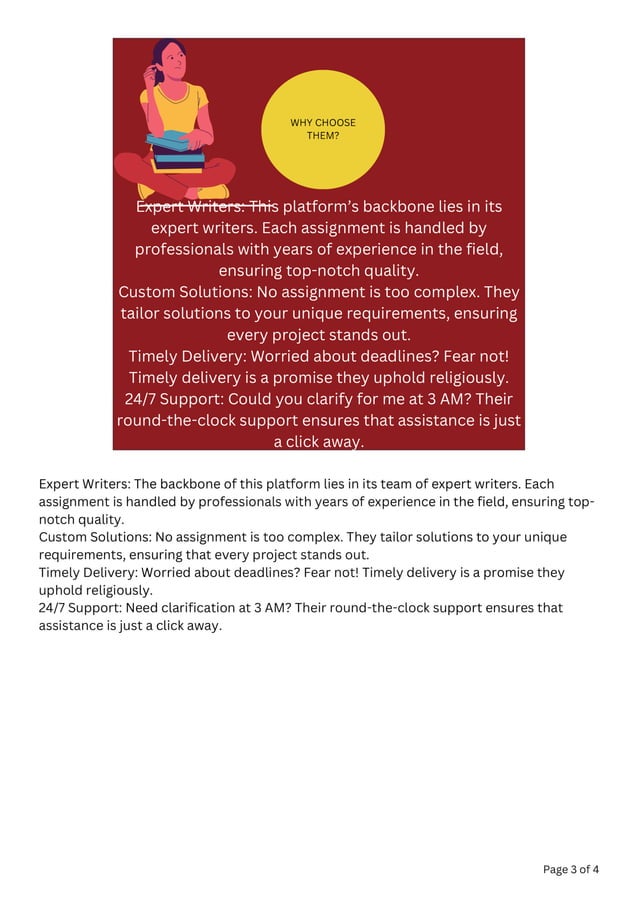 WHY CHOOSE THEM?

Expert Writers: This platform's backbone lies in its expert writers. Each assignment is handled by professionals with years of experience in the field, ensuring top-notch quality.
Custom Solutions: No assignment is too complex. They tailor solutions to your unique requirements, ensuring every project stands out.
Timely Delivery: Worried about deadlines? Fear not! Timely delivery is a promise they uphold religiously.
24/7 Support: Could you clarify for me at 3 AM? Their round-the-clock support ensures that assistance is just a click away.

Expert Writers: The backbone of this platform lies in its team of expert writers. Each assignment is handled by professionals with years of experience in the field, ensuring top-notch quality.
Custom Solutions: No assignment is too complex. They tailor solutions to your unique requirements, ensuring that every project stands out.
Timely Delivery: Worried about deadlines? Fear not! Timely delivery is a promise they uphold religiously.
24/7 Support: Need clarification at 3 AM? Their round-the-clock support ensures that assistance is just a click away.

Page 3 of 4